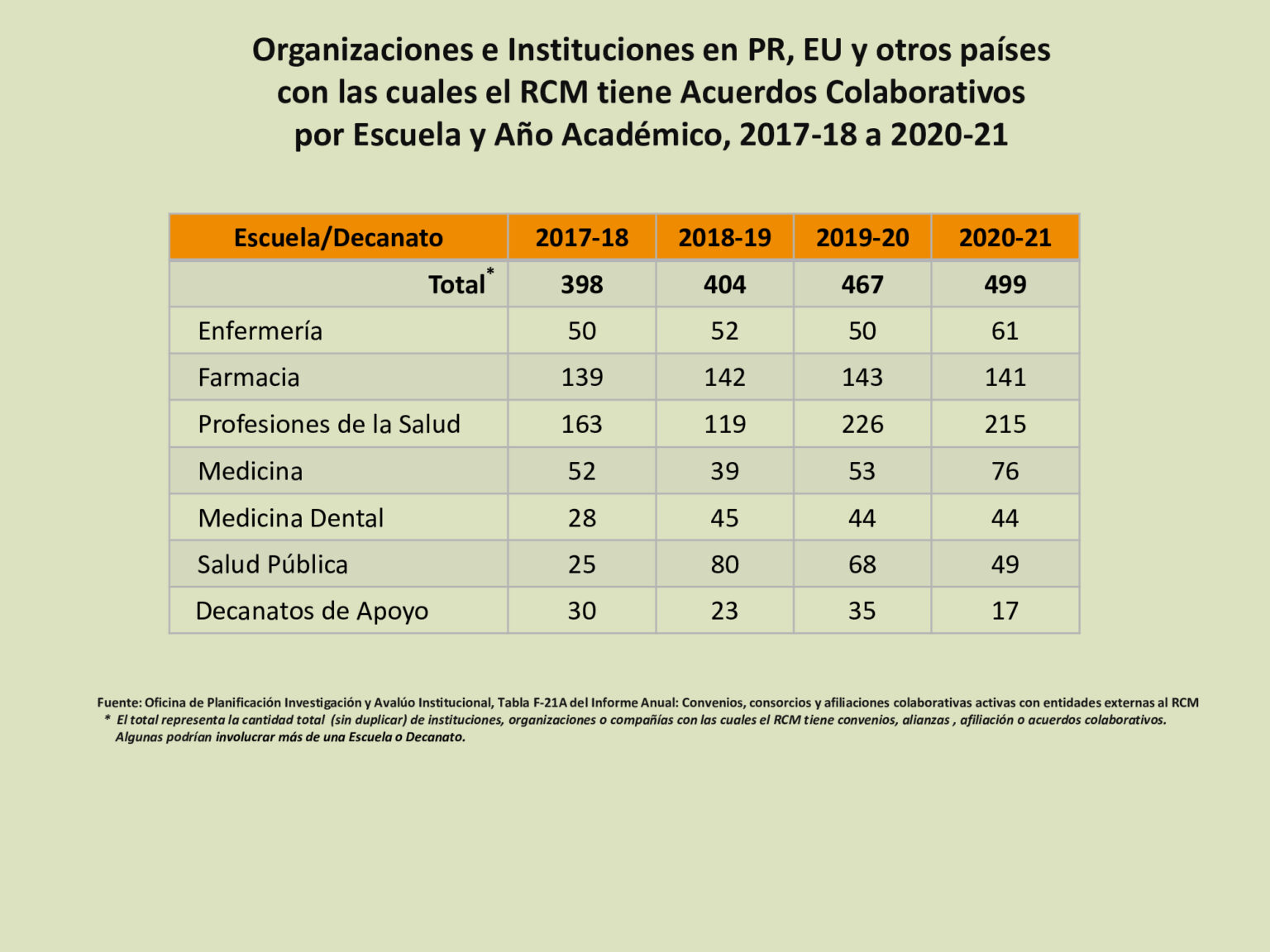 Organizaciones e Instituciones en PR, EU y otros países con las cuales el RCM tiene Acuerdos Colaborativos por Escuela y Año Académico, 2017-18 a 2020-21

| Escuela/Decanato | 2017-18 | 2018-19 | 2019-20 | 2020-21 |
|---|---|---|---|---|
| Total* | 398 | 404 | 467 | 499 |
| Enfermería | 50 | 52 | 50 | 61 |
| Farmacia | 139 | 142 | 143 | 141 |
| Profesiones de la Salud | 163 | 119 | 226 | 215 |
| Medicina | 52 | 39 | 53 | 76 |
| Medicina Dental | 28 | 45 | 44 | 44 |
| Salud Pública | 25 | 80 | 68 | 49 |
| Decanatos de Apoyo | 30 | 23 | 35 | 17 |

Fuente: Oficina de Planificación Investigación y Avalúo Institucional, Tabla F-21A del Informe Anual: Convenios, consorcios y afiliaciones colaborativas activas con entidades externas al RCM
* El total representa la cantidad total (sin duplicar) de instituciones, organizaciones o compañías con las cuales el RCM tiene convenios, alianzas , afiliación o acuerdos colaborativos. Algunas podrían involucrar más de una Escuela o Decanato.